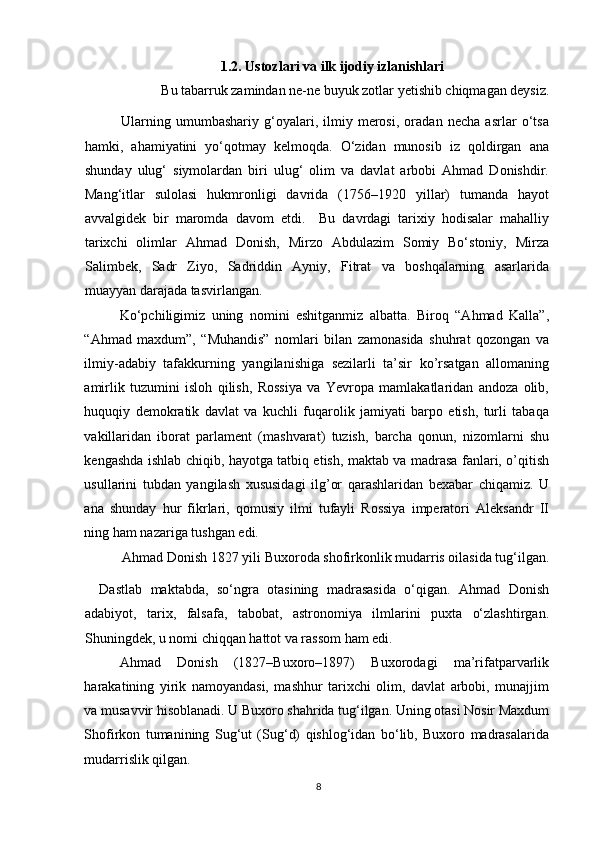 1.2. Ustozlari va ilk ijodiy izlanishlari

Bu tabarruk zamindan ne-ne buyuk zotlar yetishib chiqmagan deysiz.

Ularning umumbashariy g‘oyalari, ilmiy merosi, oradan necha asrlar o‘tsa hamki, ahamiyatini yo‘qotmay kelmoqda. O‘zidan munosib iz qoldirgan ana shunday ulug‘ siymolardan biri ulug‘ olim va davlat arbobi Ahmad Donishdir. Mang‘itlar sulolasi hukmronligi davrida (1756–1920 yillar) tumanda hayot avvalgidek bir maromda davom etdi. Bu davrdagi tarixiy hodisalar mahalliy tarixchi olimlar Ahmad Donish, Mirzo Abdulazim Somiy Bo‘stoniy, Mirza Salimbek, Sadr Ziyo, Sadriddin Ayniy, Fitrat va boshqalarning asarlarida muayyan darajada tasvirlangan.

Ko‘pchiligimiz uning nomini eshitganmiz albatta. Biroq “Ahmad Kalla”, “Ahmad maxdum”, “Muhandis” nomlari bilan zamonasida shuhrat qozongan va ilmiy-adabiy tafakkurning yangilanishiga sezilarli ta’sir ko’rsatgan allomaning amirlik tuzumini isloh qilish, Rossiya va Yevropa mamlakatlaridan andoza olib, huquqiy demokratik davlat va kuchli fuqarolik jamiyati barpo etish, turli tabaqa vakillaridan iborat parlament (mashvarat) tuzish, barcha qonun, nizomlarni shu kengashda ishlab chiqib, hayotga tatbiq etish, maktab va madrasa fanlari, o’qitish usullarini tubdan yangilash xususidagi ilg’or qarashlaridan bexabar chiqamiz. U ana shunday hur fikrlari, qomusiy ilmi tufayli Rossiya imperatori Aleksandr II ning ham nazariga tushgan edi.

Ahmad Donish 1827 yili Buxoroda shofirkonlik mudarris oilasida tug‘ilgan.

Dastlab maktabda, so‘ngra otasining madrasasida o‘qigan. Ahmad Donish adabiyot, tarix, falsafa, tabobat, astronomiya ilmlarini puxta o‘zlashtirgan. Shuningdek, u nomi chiqqan hattot va rassom ham edi.

Ahmad Donish (1827–Buxoro–1897) Buxorodagi ma’rifatparvarlik harakatining yirik namoyandasi, mashhur tarixchi olim, davlat arbobi, munajjim va musavvir hisoblanadi. U Buxoro shahrida tug‘ilgan. Uning otasi Nosir Maxdum Shofirkon tumanining Sug‘ut (Sug‘d) qishlog‘idan bo‘lib, Buxoro madrasalarida mudarrislik qilgan.

8